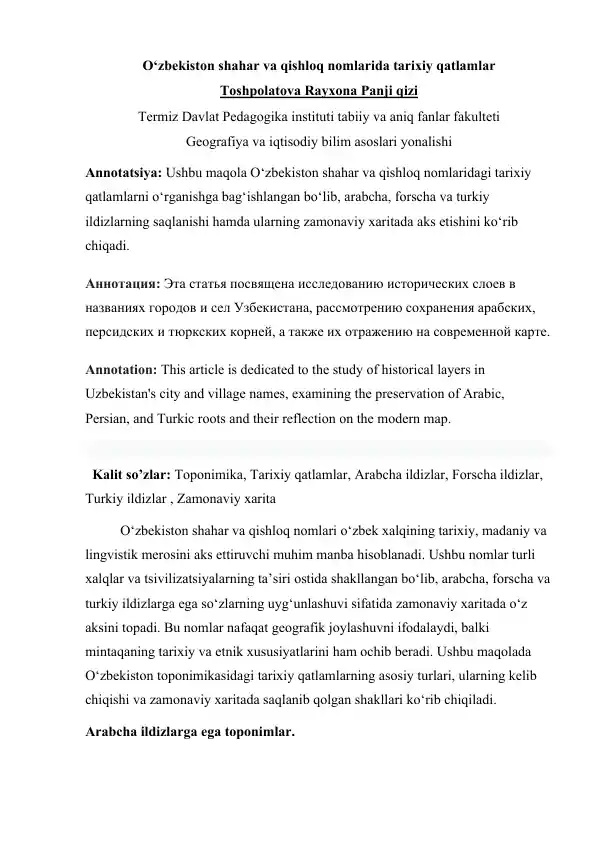 O‘zbekiston shahar va qishloq nomlarida tarixiy qatlamlar

Toshpolatova Rayxona Panji qizi

Termiz Davlat Pedagogika instituti tabiiy va aniq fanlar fakulteti

Geografiya va iqtisodiy bilim asoslari yonalishi

Annotatsiya: Ushbu maqola O‘zbekiston shahar va qishloq nomlaridagi tarixiy qatlamlarni o‘rganishga bag‘ishlangan bo‘lib, arabcha, forscha va turkiy ildizlarning saqlanishi hamda ularning zamonaviy xaritada aks etishini ko‘rib chiqadi.

Аннотация: Эта статья посвящена исследованию исторических слоев в названиях городов и сел Узбекистана, рассмотрению сохранения арабских, персидских и тюркских корней, а также их отражению на современной карте.

Annotation: This article is dedicated to the study of historical layers in Uzbekistan's city and village names, examining the preservation of Arabic, Persian, and Turkic roots and their reflection on the modern map.

Kalit so’zlar: Toponimika, Tarixiy qatlamlar, Arabcha ildizlar, Forscha ildizlar, Turkiy ildizlar , Zamonaviy xarita

O‘zbekiston shahar va qishloq nomlari o‘zbek xalqining tarixiy, madaniy va lingvistik merosini aks ettiruvchi muhim manba hisoblanadi. Ushbu nomlar turli xalqlar va tsivilizatsiyalarning ta’siri ostida shakllangan bo‘lib, arabcha, forscha va turkiy ildizlarga ega so‘zlarning uyg‘unlashuvi sifatida zamonaviy xaritada o‘z aksini topadi. Bu nomlar nafaqat geografik joylashuvni ifodalaydi, balki mintaqaning tarixiy va etnik xususiyatlarini ham ochib beradi. Ushbu maqolada O‘zbekiston toponimikasidagi tarixiy qatlamlarning asosiy turlari, ularning kelib chiqishi va zamonaviy xaritada saqlanib qolgan shakllari ko‘rib chiqiladi.

Arabcha ildizlarga ega toponimlar.